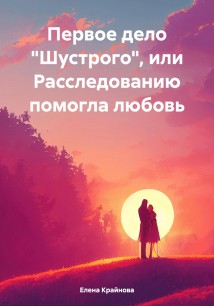 Первое дело "Шустрого", или Расследованию помогла любовь

Елена Крайнова